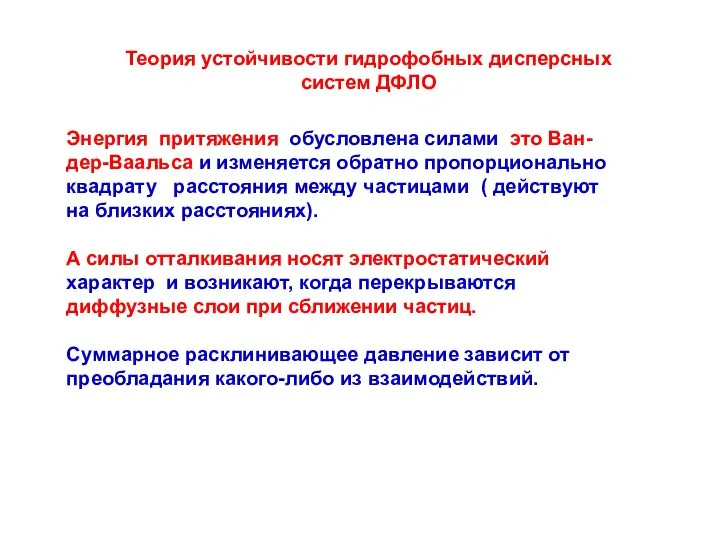 Теория устойчивости гидрофобных дисперсных систем ДФЛО

Энергия притяжения обусловлена силами это Ван-дер-Ваальса и изменяется обратно пропорционально квадрату расстояния между частицами ( действуют на близких расстояниях).

А силы отталкивания носят электростатический характер и возникают, когда перекрываются диффузные слои при сближении частиц.

Суммарное расклинивающее давление зависит от преобладания какого-либо из взаимодействий.